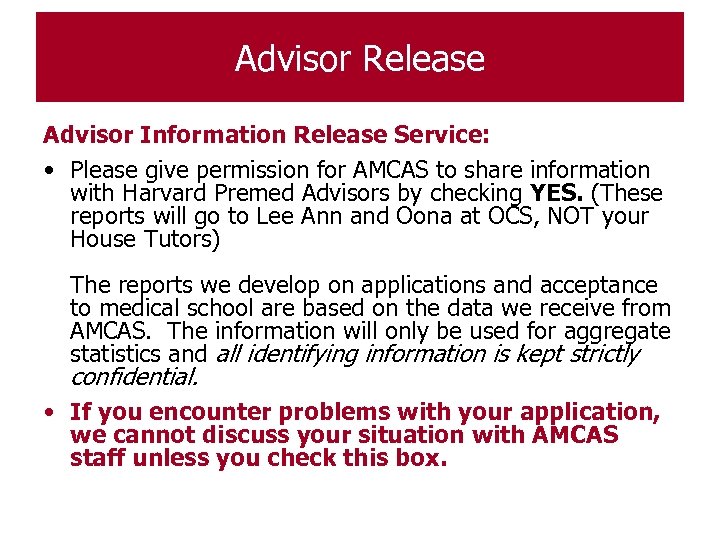 Advisor Release

Advisor Information Release Service:

• Please give permission for AMCAS to share information with Harvard Premed Advisors by checking YES. (These reports will go to Lee Ann and Oona at OCS, NOT your House Tutors)

The reports we develop on applications and acceptance to medical school are based on the data we receive from AMCAS. The information will only be used for aggregate statistics and all identifying information is kept strictly confidential.

• If you encounter problems with your application, we cannot discuss your situation with AMCAS staff unless you check this box.